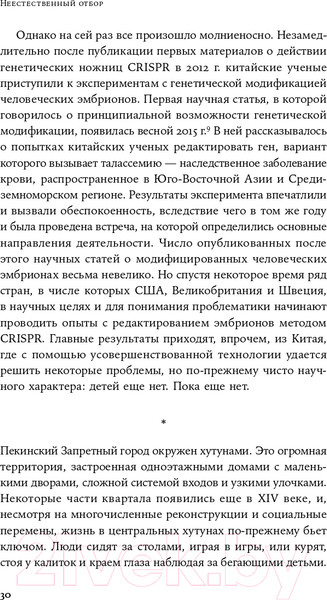 Неестественный отбор

Однако на сей раз все произошло молниеносно. Незамедлительно после публикации первых материалов о действии генетических ножниц CRISPR в 2012 г. китайские ученые приступили к экспериментам с генетической модификацией человеческих эмбрионов. Первая научная статья, в которой говорилось о принципиальной возможности генетической модификации, появилась весной 2015 г.$^9$ В ней рассказывалось о попытках китайских ученых редактировать ген, вариант которого вызывает талассемию — наследственное заболевание крови, распространенное в Юго-Восточной Азии и Средиземноморском регионе. Результаты эксперимента впечатлили и вызвали обеспокоенность, вследствие чего в том же году и была проведена встреча, на которой определились основные направления деятельности. Число опубликованных после этого научных статей о модифицированных человеческих эмбрионах весьма невелико. Но спустя некоторое время ряд стран, в числе которых США, Великобритания и Швеция, в научных целях и для понимания проблематики начинают проводить опыты с редактированием эмбрионов методом CRISPR. Главные результаты приходят, впрочем, из Китая, где с помощью усовершенствованной технологии удается решить некоторые проблемы, но по-прежнему чисто научного характера: детей еще нет. Пока еще нет.

*

Пекинский Запретный город окружен хутунами. Это огромная территория, застроенная одноэтажными домами с маленькими дворами, сложной системой входов и узкими улочками. Некоторые части квартала появились еще в XIV веке, и, несмотря на многочисленные реконструкции и социальные перемены, жизнь в центральных хутунах по-прежнему бьет ключом. Люди сидят за столами, играя в игры, или курят, стоя у калиток и краем глаза наблюдая за бегающими детьми.

30

21vek.by